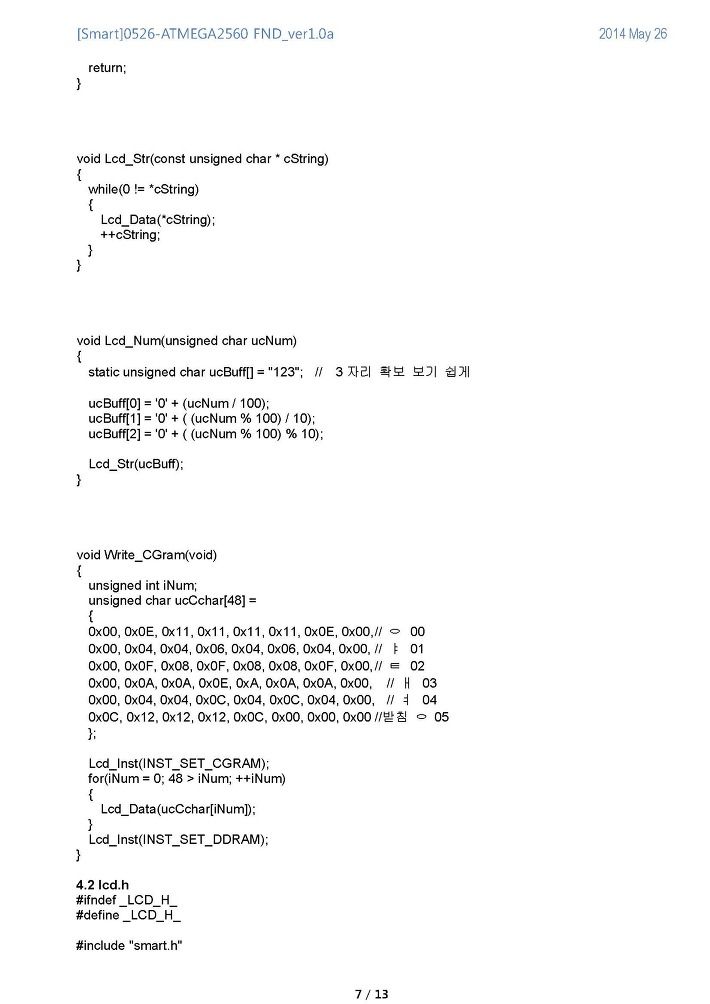 [Smart]0526-ATMEGA2560 FND_ver1.0a 2014 May 26

return;
}

void Lcd_Str(const unsigned char * cString)
{
while(0 != *cString)
{
Lcd_Data(*cString);
++cString;
}
}

void Lcd_Num(unsigned char ucNum)
{
static unsigned char ucBuff[] = "123"; // 3 자리 확보 보기 쉽게

ucBuff[0] = '0' + (ucNum / 100);
ucBuff[1] = '0' + ( (ucNum % 100) / 10);
ucBuff[2] = '0' + ( (ucNum % 100) % 10);

Lcd_Str(ucBuff);
}

void Write_CGram(void)
{
unsigned int iNum;
unsigned char ucCchar[48] =
{
0x00, 0x0E, 0x11, 0x11, 0x11, 0x11, 0x0E, 0x00,// ㅇ 00
0x00, 0x04, 0x04, 0x06, 0x04, 0x06, 0x04, 0x00, // ㅑ 01
0x00, 0x0F, 0x08, 0x0F, 0x08, 0x08, 0x0F, 0x00,// ㅌ 02
0x00, 0x0A, 0x0A, 0x0E, 0xA, 0x0A, 0x0A, 0x00, // ㅐ 03
0x00, 0x04, 0x04, 0x0C, 0x04, 0x0C, 0x04, 0x00, // ㅕ 04
0x0C, 0x12, 0x12, 0x12, 0x0C, 0x00, 0x00, 0x00 //받침 ㅇ 05
};

Lcd_Inst(INST_SET_CGRAM);
for(iNum = 0; 48 > iNum; ++iNum)
{
Lcd_Data(ucCchar[iNum]);
}
Lcd_Inst(INST_SET_DDRAM);
}

4.2 lcd.h
#ifndef _LCD_H_
#define _LCD_H_

#include "smart.h"

7 / 13